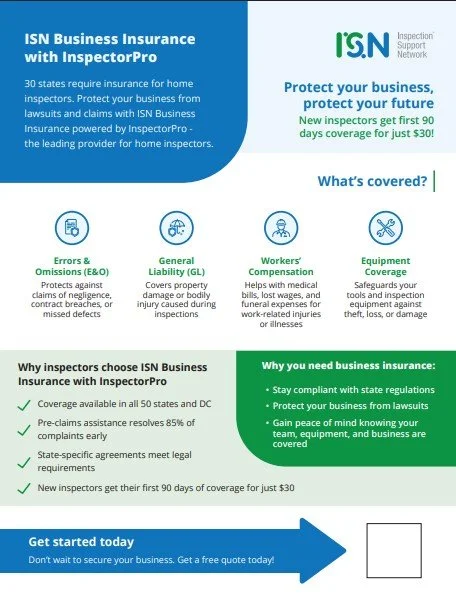 ISN Business Insurance with InspectorPro

30 states require insurance for home inspectors. Protect your business from lawsuits and claims with ISN Business Insurance powered by InspectorPro - the leading provider for home inspectors.

ISN Inspection Support Network

Protect your business, protect your future

New inspectors get first 90 days coverage for just $30!

What's covered?

Errors & Omissions (E&O)
Protects against claims of negligence, contract breaches, or missed defects

General Liability (GL)
Covers property damage or bodily injury caused during inspections

Workers' Compensation
Helps with medical bills, lost wages, and funeral expenses for work-related injuries or illnesses

Equipment Coverage
Safeguards your tools and inspection equipment against theft, loss, or damage

Why inspectors choose ISN Business Insurance with InspectorPro

✓ Coverage available in all 50 states and DC

✓ Pre-claims assistance resolves 85% of complaints early

✓ State-specific agreements meet legal requirements

✓ New inspectors get their first 90 days of coverage for just $30

Why you need business insurance:

• Stay compliant with state regulations
• Protect your business from lawsuits
• Gain peace of mind knowing your team, equipment, and business are covered

Get started today

Don't wait to secure your business. Get a free quote today!